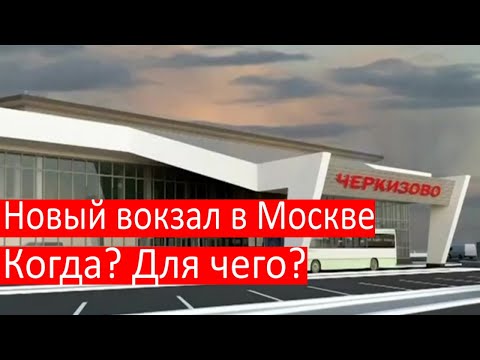 ЧЕРКИЗОВО

Новый вокзал в Москве
Когда? Для чего?